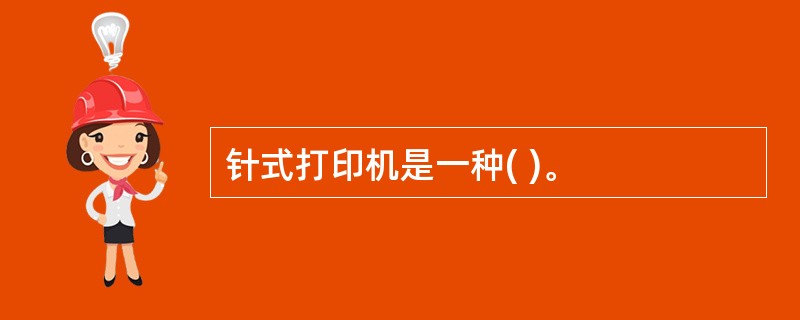 针式打印机是一种( )。